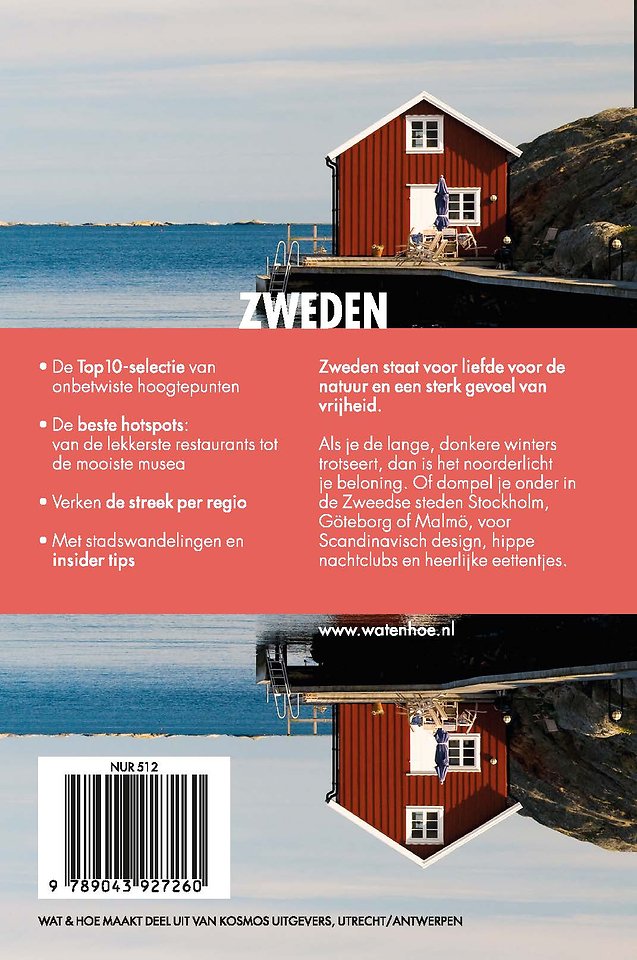 ZWEDEN

• De Top10-selectie van onbetwiste hoogtepunten

• De beste hotspots: van de lekkerste restaurants tot de mooiste musea

• Verken de streek per regio

• Met stadswandelingen en insider tips

Zweden staat voor liefde voor de natuur en een sterk gevoel van vrijheid.

Als je de lange, donkere winters trotseert, dan is het noorderlicht je beloning. Of dompel je onder in de Zweedse steden Stockholm, Göteborg of Malmö, voor Scandinavisch design, hippe nachtclubs en heerlijke eettentjes.

www.watenhoe.nl

NUR 512

9 789043 927260

WAT & HOE MAAKT DEEL UIT VAN KOSMOS UITGEVERS, UTRECHT/ANTWERPEN